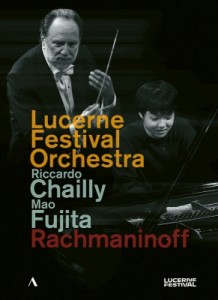 Lucerne Festival Orchestra
Riccardo
Chailly
Mao
Fujita
Rachmaninoff

LUCERNE FESTIVAL